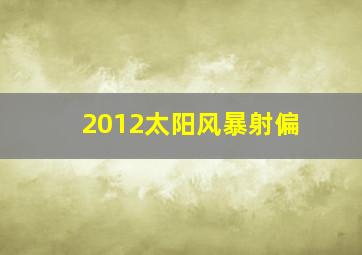 2012太阳风暴射偏